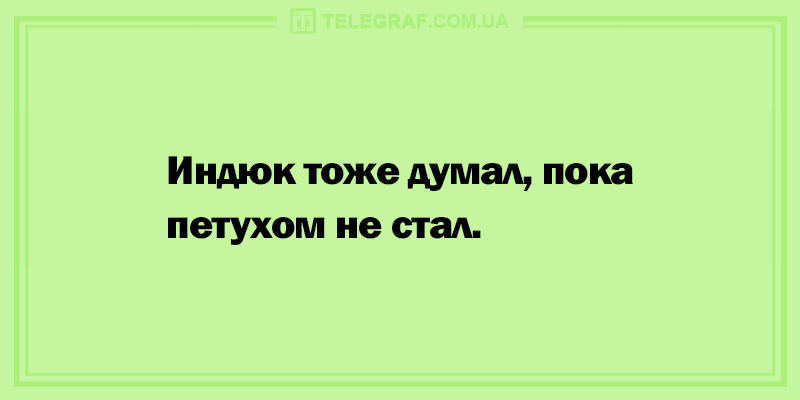 TELEGRAF.COM.UA

Индюк тоже думал, пока петухом не стал.